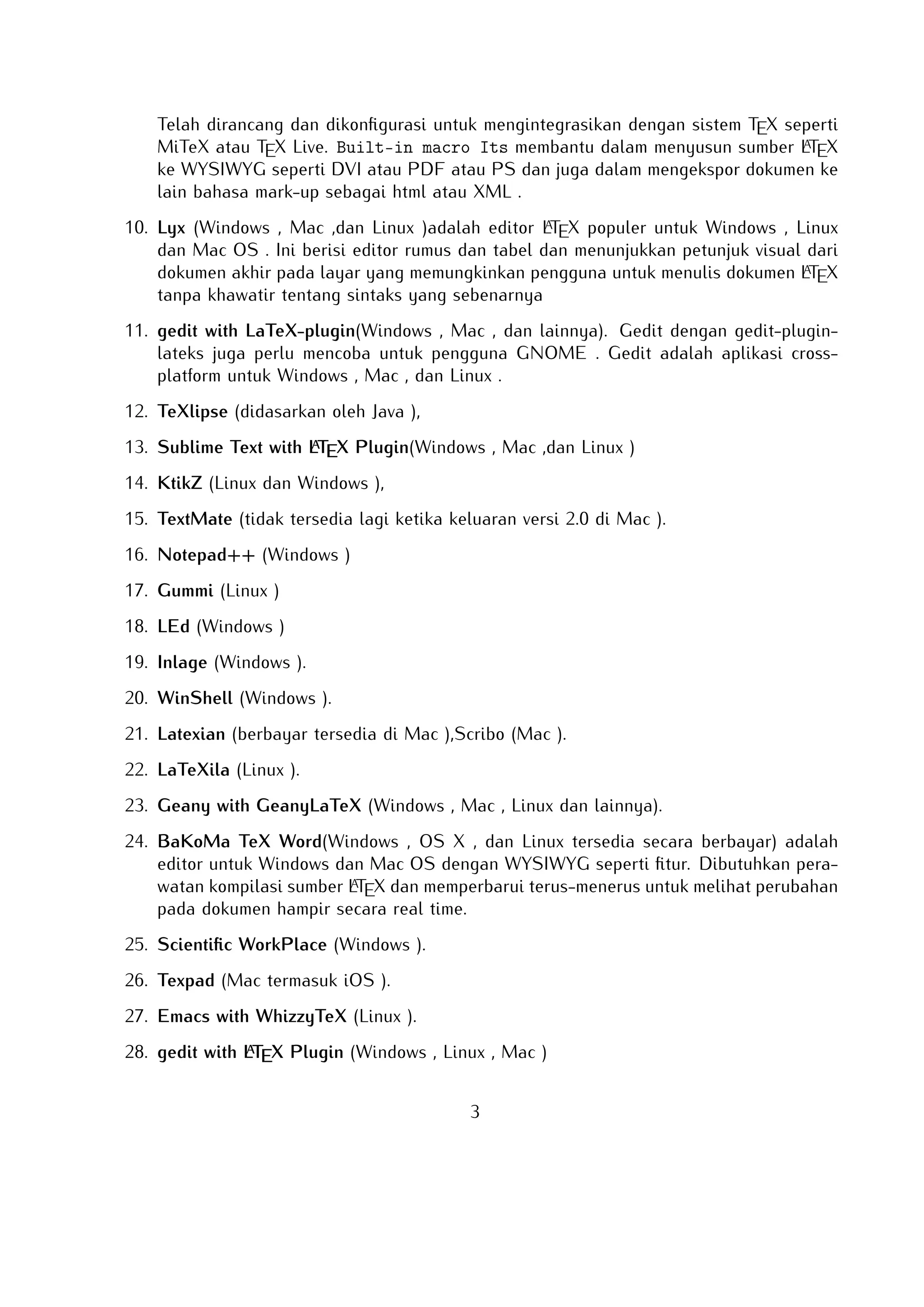 Telah dirancang dan dikonfigurasi untuk mengintegrasikan dengan sistem TEX seperti MiTeX atau TEX Live. Built-in macro Its membantu dalam menyusun sumber LATEX ke WYSIWYG seperti DVI atau PDF atau PS dan juga dalam mengekspor dokumen ke lain bahasa mark-up sebagai html atau XML .

10. Lyx (Windows , Mac ,dan Linux )adalah editor LATEX populer untuk Windows , Linux dan Mac OS . Ini berisi editor rumus dan tabel dan menunjukkan petunjuk visual dari dokumen akhir pada layar yang memungkinkan pengguna untuk menulis dokumen LATEX tanpa khawatir tentang sintaks yang sebenarnya

11. gedit with LaTeX-plugin(Windows , Mac , dan lainnya). Gedit dengan gedit-plugin-lateks juga perlu mencoba untuk pengguna GNOME . Gedit adalah aplikasi cross-platform untuk Windows , Mac , dan Linux .

12. TeXlipse (didasarkan oleh Java ),

13. Sublime Text with LATEX Plugin(Windows , Mac ,dan Linux )

14. KtikZ (Linux dan Windows ),

15. TextMate (tidak tersedia lagi ketika keluaran versi 2.0 di Mac ).

16. Notepad++ (Windows )

17. Gummi (Linux )

18. LEd (Windows )

19. Inlage (Windows ).

20. WinShell (Windows ).

21. Latexian (berbayar tersedia di Mac ),Scribo (Mac ).

22. LaTeXila (Linux ).

23. Geany with GeanyLaTeX (Windows , Mac , Linux dan lainnya).

24. BaKoMa TeX Word(Windows , OS X , dan Linux tersedia secara berbayar) adalah editor untuk Windows dan Mac OS dengan WYSIWYG seperti fitur. Dibutuhkan perawatan kompilasi sumber LATEX dan memperbarui terus-menerus untuk melihat perubahan pada dokumen hampir secara real time.

25. Scientific WorkPlace (Windows ).

26. Texpad (Mac termasuk iOS ).

27. Emacs with WhizzyTeX (Linux ).

28. gedit with LATEX Plugin (Windows , Linux , Mac )

3